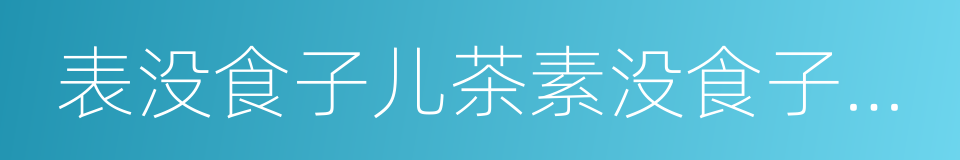 表没食子儿茶素没食子…